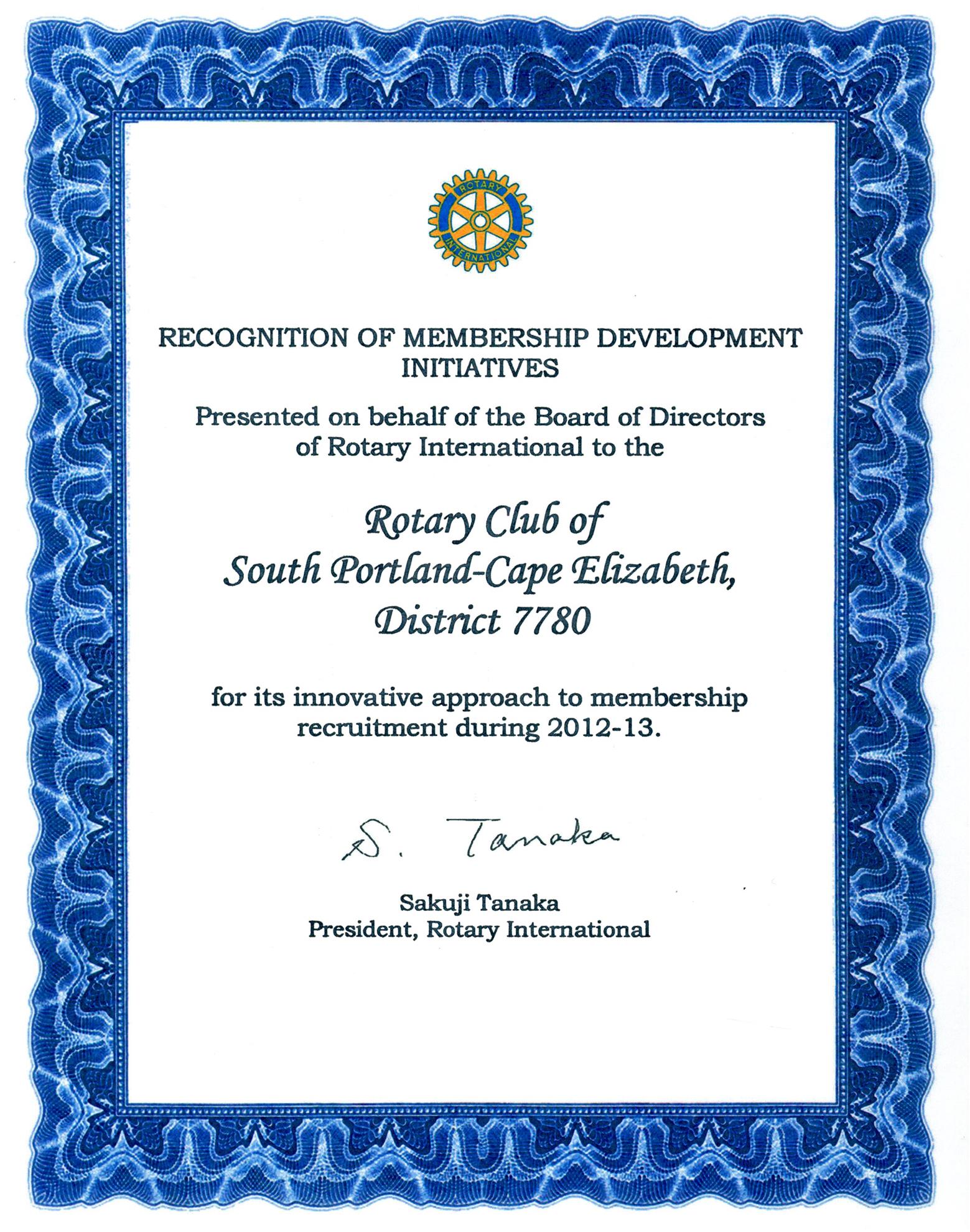 ROTARY INTERNATIONAL

RECOGNITION OF MEMBERSHIP DEVELOPMENT INITIATIVES

Presented on behalf of the Board of Directors of Rotary International to the

Rotary Club of South Portland-Cape Elizabeth, District 7780

for its innovative approach to membership recruitment during 2012-13.

S. Tanaka

Sakuji Tanaka
President, Rotary International